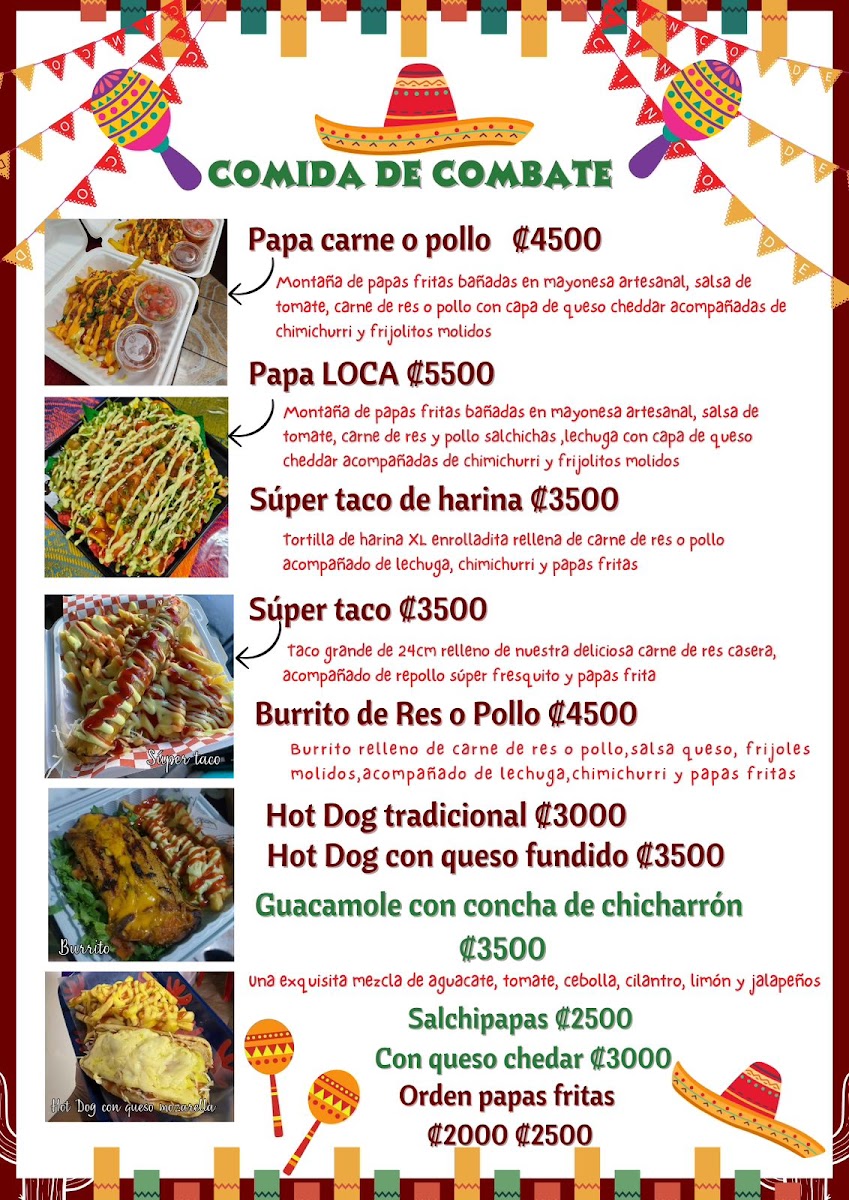 COMIDA DE COMBATE

Papa carne o pollo ₡4500

Montaña de papas fritas bañadas en mayonesa artesanal, salsa de tomate, carne de res o pollo con capa de queso cheddar acompañadas de chimichurri y frijolitos molidos

Papa LOCA ₡5500

Montaña de papas fritas bañadas en mayonesa artesanal, salsa de tomate, carne de res y pollo salchichas ,lechuga con capa de queso cheddar acompañadas de chimichurri y frijolitos molidos

Súper taco de harina ₡3500

Tortilla de harina XL enrolladita rellena de carne de res o pollo acompañado de lechuga, chimichurri y papas fritas

Súper taco ₡3500

Taco grande de 24cm relleno de nuestra deliciosa carne de res casera, acompañado de repollo súper fresquito y papas frita

Súper taco

Burrito de Res o Pollo ₡4500

Burrito relleno de carne de res o pollo,salsa queso, frijoles molidos,acompañado de lechuga,chimichurri y papas fritas

Hot Dog tradicional ₡3000
Hot Dog con queso fundido ₡3500

Burrito

Guacamole con concha de chicharrón ₡3500

Una exquisita mezcla de aguacate, tomate, cebolla, cilantro, limón y jalapeños

Salchipapas ₡2500
Con queso chedar ₡3000
Orden papas fritas
₡2000 ₡2500

Hot Dog con queso mozarella